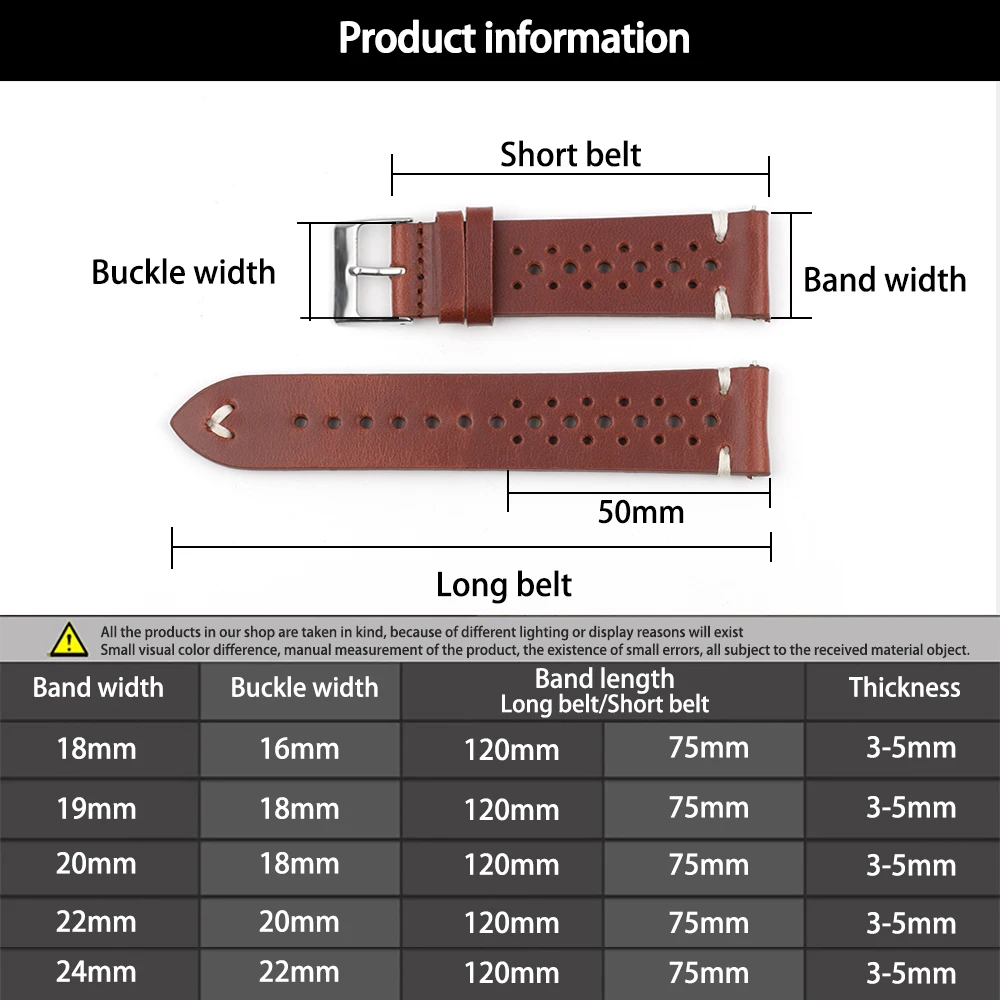 Product information

Short belt

Buckle width

Band width

50mm

Long belt

All the products in our shop are taken in kind, because of different lighting or display reasons will exist
Small visual color difference, manual measurement of the product, the existence of small errors, all subject to the received material object.

| Band width | Buckle width | Band length Long belt/Short belt | | Thickness |
|---|---|---|---|---|
| 18mm | 16mm | 120mm | 75mm | 3-5mm |
| 19mm | 18mm | 120mm | 75mm | 3-5mm |
| 20mm | 18mm | 120mm | 75mm | 3-5mm |
| 22mm | 20mm | 120mm | 75mm | 3-5mm |
| 24mm | 22mm | 120mm | 75mm | 3-5mm |